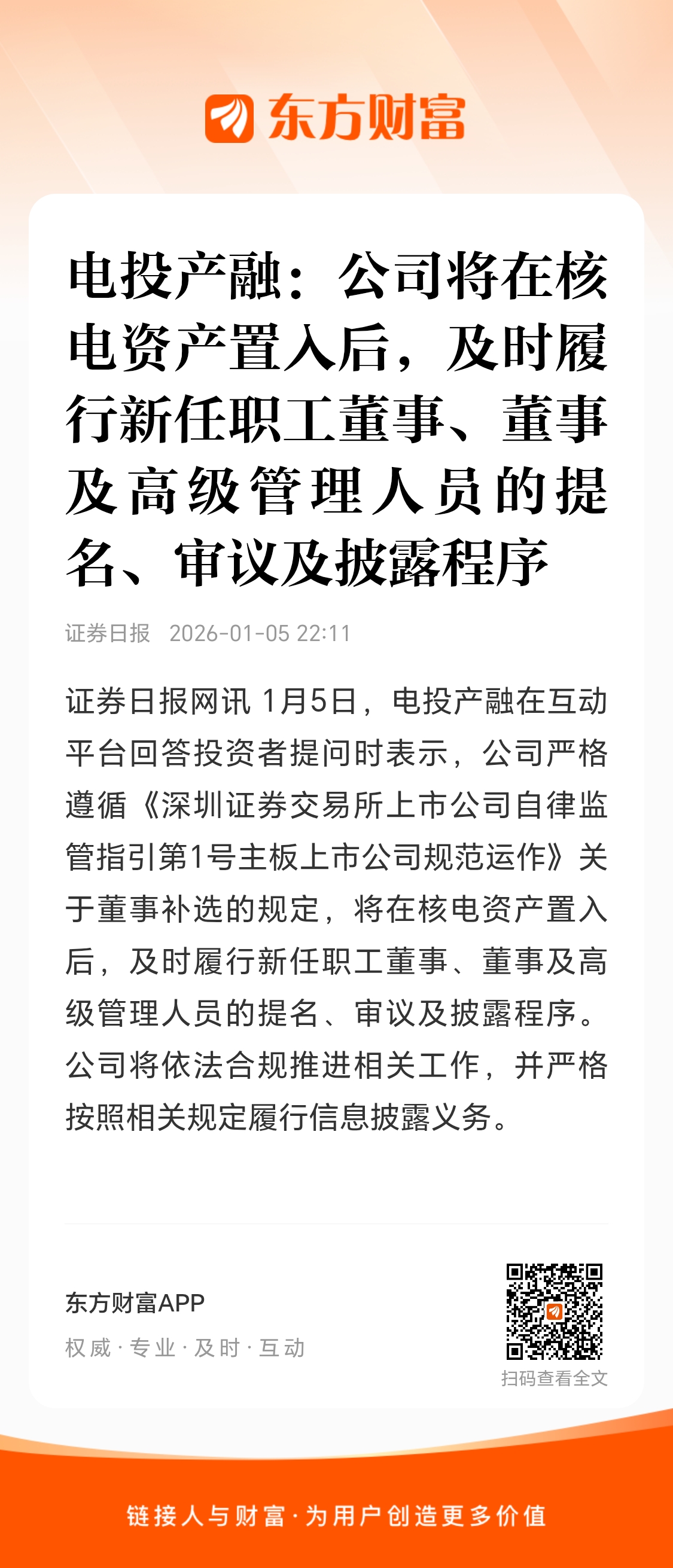 东方财富

电投产融：公司将在核电资产置入后，及时履行新任职工董事、董事及高级管理人员的提名、审议及披露程序

证券日报 2026-01-05 22:11

证券日报网讯 1月5日，电投产融在互动平台回答投资者提问时表示，公司严格遵循《深圳证券交易所上市公司自律监管指引第1号主板上市公司规范运作》关于董事补选的规定，将在核电资产置入后，及时履行新任职工董事、董事及高级管理人员的提名、审议及披露程序。公司将依法合规推进相关工作，并严格按照相关规定履行信息披露义务。

东方财富APP
权威 · 专业 · 及时 · 互动

扫码查看全文

链接人与财富 · 为用户创造更多价值